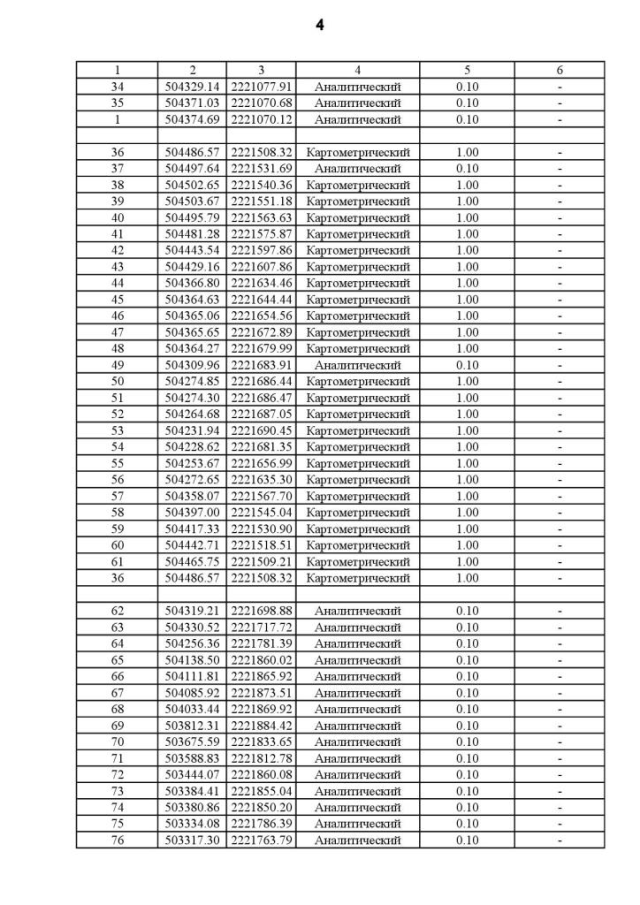 4

| 1 | 2 | 3 | 4 | 5 | 6 |
|---|---|---|---|---|---|
| 34 | 504329.14 | 2221077.91 | Аналитический | 0.10 | - |
| 35 | 504371.03 | 2221070.68 | Аналитический | 0.10 | - |
| 1 | 504374.69 | 2221070.12 | Аналитический | 0.10 | - |
| | | | | | |
| 36 | 504486.57 | 2221508.32 | Картометрический | 1.00 | - |
| 37 | 504497.64 | 2221531.69 | Аналитический | 0.10 | - |
| 38 | 504502.65 | 2221540.36 | Картометрический | 1.00 | - |
| 39 | 504503.67 | 2221551.18 | Картометрический | 1.00 | - |
| 40 | 504495.79 | 2221563.63 | Картометрический | 1.00 | - |
| 41 | 504481.28 | 2221575.87 | Картометрический | 1.00 | - |
| 42 | 504443.54 | 2221597.86 | Картометрический | 1.00 | - |
| 43 | 504429.16 | 2221607.86 | Картометрический | 1.00 | - |
| 44 | 504366.80 | 2221634.46 | Картометрический | 1.00 | - |
| 45 | 504364.63 | 2221644.44 | Картометрический | 1.00 | - |
| 46 | 504365.06 | 2221654.56 | Картометрический | 1.00 | - |
| 47 | 504365.65 | 2221672.89 | Картометрический | 1.00 | - |
| 48 | 504364.27 | 2221679.99 | Картометрический | 1.00 | - |
| 49 | 504309.96 | 2221683.91 | Аналитический | 0.10 | - |
| 50 | 504274.85 | 2221686.44 | Картометрический | 1.00 | - |
| 51 | 504274.30 | 2221686.47 | Картометрический | 1.00 | - |
| 52 | 504264.68 | 2221687.05 | Картометрический | 1.00 | - |
| 53 | 504231.94 | 2221690.45 | Картометрический | 1.00 | - |
| 54 | 504228.62 | 2221681.35 | Картометрический | 1.00 | - |
| 55 | 504253.67 | 2221656.99 | Картометрический | 1.00 | - |
| 56 | 504272.65 | 2221635.30 | Картометрический | 1.00 | - |
| 57 | 504358.07 | 2221567.70 | Картометрический | 1.00 | - |
| 58 | 504397.00 | 2221545.04 | Картометрический | 1.00 | - |
| 59 | 504417.33 | 2221530.90 | Картометрический | 1.00 | - |
| 60 | 504442.71 | 2221518.51 | Картометрический | 1.00 | - |
| 61 | 504465.75 | 2221509.21 | Картометрический | 1.00 | - |
| 36 | 504486.57 | 2221508.32 | Картометрический | 1.00 | - |
| | | | | | |
| 62 | 504319.21 | 2221698.88 | Аналитический | 0.10 | - |
| 63 | 504330.52 | 2221717.72 | Аналитический | 0.10 | - |
| 64 | 504256.36 | 2221781.39 | Аналитический | 0.10 | - |
| 65 | 504138.50 | 2221860.02 | Аналитический | 0.10 | - |
| 66 | 504111.81 | 2221865.92 | Аналитический | 0.10 | - |
| 67 | 504085.92 | 2221873.51 | Аналитический | 0.10 | - |
| 68 | 504033.44 | 2221869.92 | Аналитический | 0.10 | - |
| 69 | 503812.31 | 2221884.42 | Аналитический | 0.10 | - |
| 70 | 503675.59 | 2221833.65 | Аналитический | 0.10 | - |
| 71 | 503588.83 | 2221812.78 | Аналитический | 0.10 | - |
| 72 | 503444.07 | 2221860.08 | Аналитический | 0.10 | - |
| 73 | 503384.41 | 2221855.04 | Аналитический | 0.10 | - |
| 74 | 503380.86 | 2221850.20 | Аналитический | 0.10 | - |
| 75 | 503334.08 | 2221786.39 | Аналитический | 0.10 | - |
| 76 | 503317.30 | 2221763.79 | Аналитический | 0.10 | - |